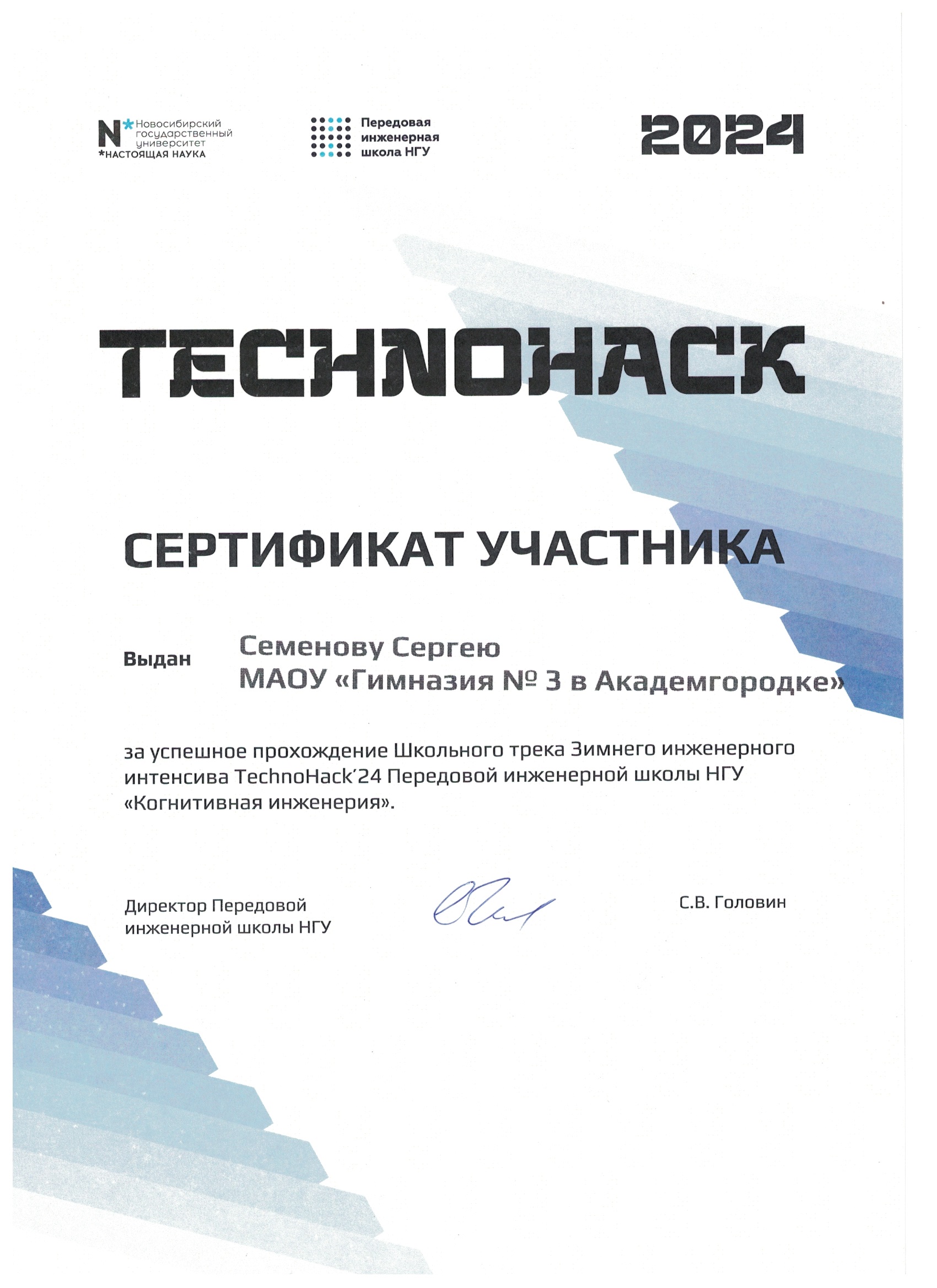 N* Новосибирский государственный университет
*НАСТОЯЩАЯ НАУКА

Передовая инженерная школа НГУ

2024

TECHNOHACK

СЕРТИФИКАТ УЧАСТНИКА

Выдан

Семенову Сергею
МАОУ «Гимназия № 3 в Академгородке»

за успешное прохождение Школьного трека Зимнего инженерного интенсива TechnoHack'24 Передовой инженерной школы НГУ «Когнитивная инженерия».

Директор Передовой
инженерной школы НГУ

С.В. Головин